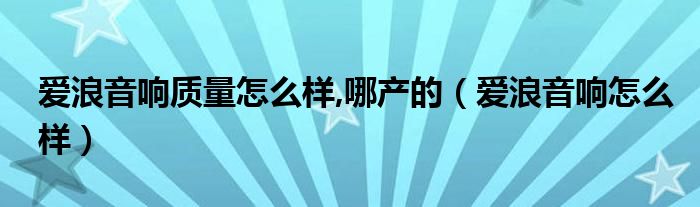 爱浪音响质量怎么样,哪产的（爱浪音响怎么样）